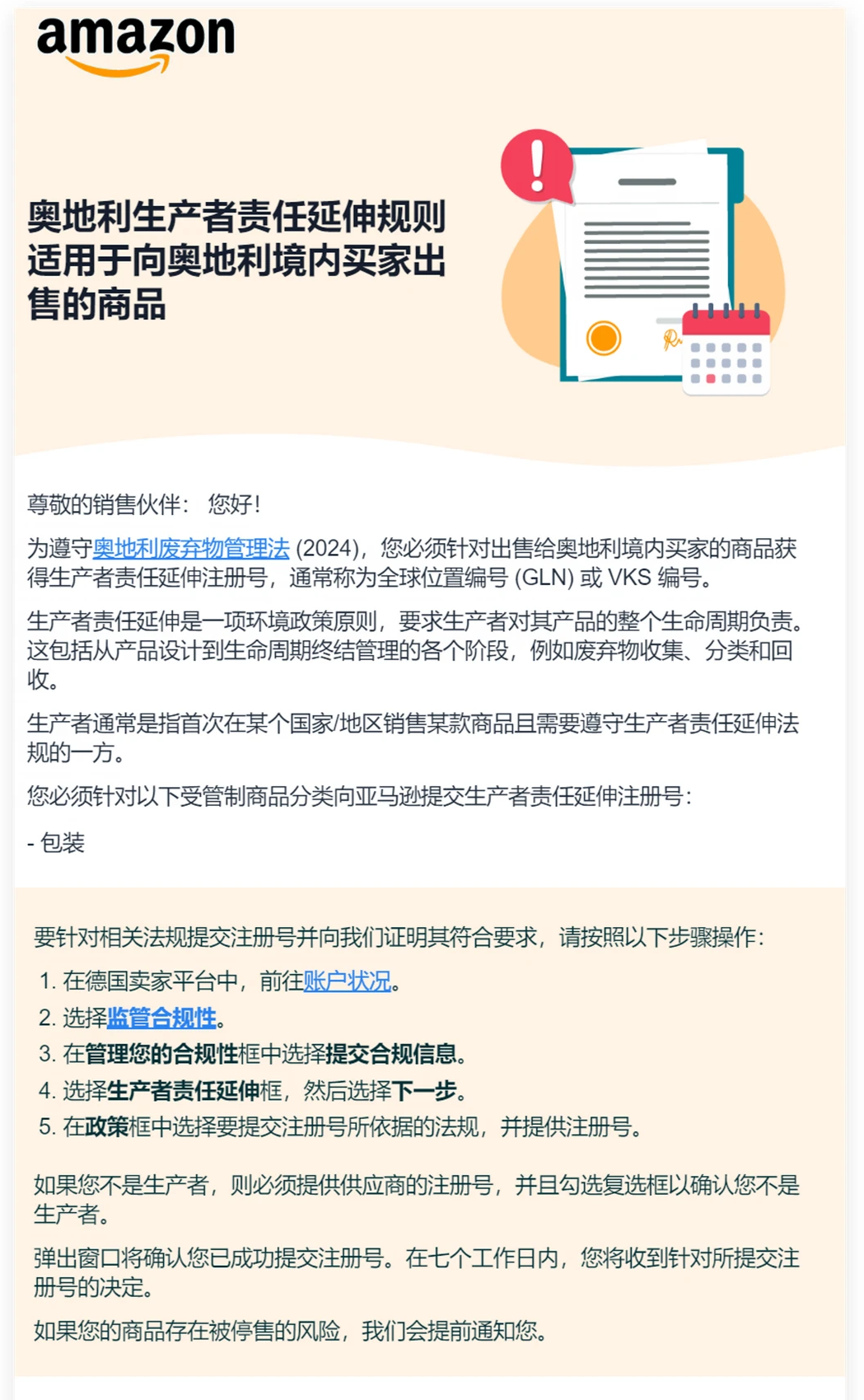 amazon

奥地利生产者责任延伸规则适用于向奥地利境内买家出售的商品

尊敬的销售伙伴： 您好！

为遵守奥地利废弃物管理法 (2024)，您必须针对出售给奥地利境内买家的商品获得生产者责任延伸注册号，通常称为全球位置编号 (GLN) 或 VKS 编号。

生产者责任延伸是一项环境政策原则，要求生产者对其产品的整个生命周期负责。这包括从产品设计到生命周期终结管理的各个阶段，例如废弃物收集、分类和回收。

生产者通常是指首次在某个国家/地区销售某款商品且需要遵守生产者责任延伸法规的一方。

您必须针对以下受管制商品分类向亚马逊提交生产者责任延伸注册号：

- 包装

要针对相关法规提交注册号并向我们证明其符合要求，请按照以下步骤操作：

1. 在德国卖家平台中，前往账户状况。
2. 选择监管合规性。
3. 在管理您的合规性框中选择提交合规信息。
4. 选择生产者责任延伸框，然后选择下一步。
5. 在政策框中选择要提交注册号所依据的法规，并提供注册号。

如果您不是生产者，则必须提供供应商的注册号，并且勾选复选框以确认您不是生产者。

弹出窗口将确认您已成功提交注册号。在七个工作日内，您将收到针对所提交注册号的决定。

如果您的商品存在被停售的风险，我们会提前通知您。